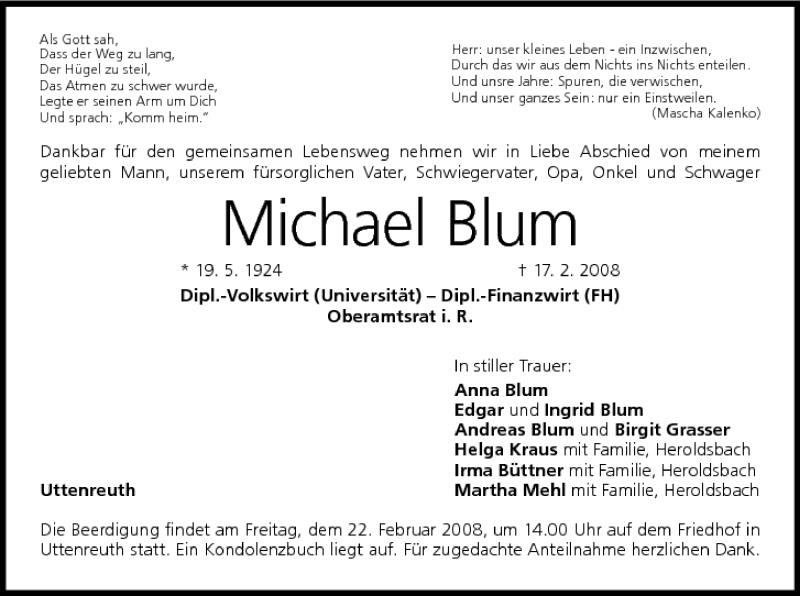 Als Gott sah,
Dass der Weg zu lang,
Der Hügel zu steil,
Das Atmen zu schwer wurde,
Legte er seinen Arm um Dich
Und sprach: „Komm heim."

Herr: unser kleines Leben - ein Inzwischen,
Durch das wir aus dem Nichts ins Nichts enteilen.
Und unsre Jahre: Spuren, die verwischen,
Und unser ganzes Sein: nur ein Einstweilen.
(Mascha Kalenko)

Dankbar für den gemeinsamen Lebensweg nehmen wir in Liebe Abschied von meinem geliebten Mann, unserem fürsorglichen Vater, Schwiegervater, Opa, Onkel und Schwager

Michael Blum

* 19. 5. 1924 † 17. 2. 2008

Dipl.-Volkswirt (Universität) – Dipl.-Finanzwirt (FH)
Oberamtsrat i. R.

In stiller Trauer:
Anna Blum
Edgar und Ingrid Blum
Andreas Blum und Birgit Grasser
Helga Kraus mit Familie, Heroldsbach
Irma Büttner mit Familie, Heroldsbach
Martha Mehl mit Familie, Heroldsbach

Uttenreuth

Die Beerdigung findet am Freitag, dem 22. Februar 2008, um 14.00 Uhr auf dem Friedhof in Uttenreuth statt. Ein Kondolenzbuch liegt auf. Für zugedachte Anteilnahme herzlichen Dank.